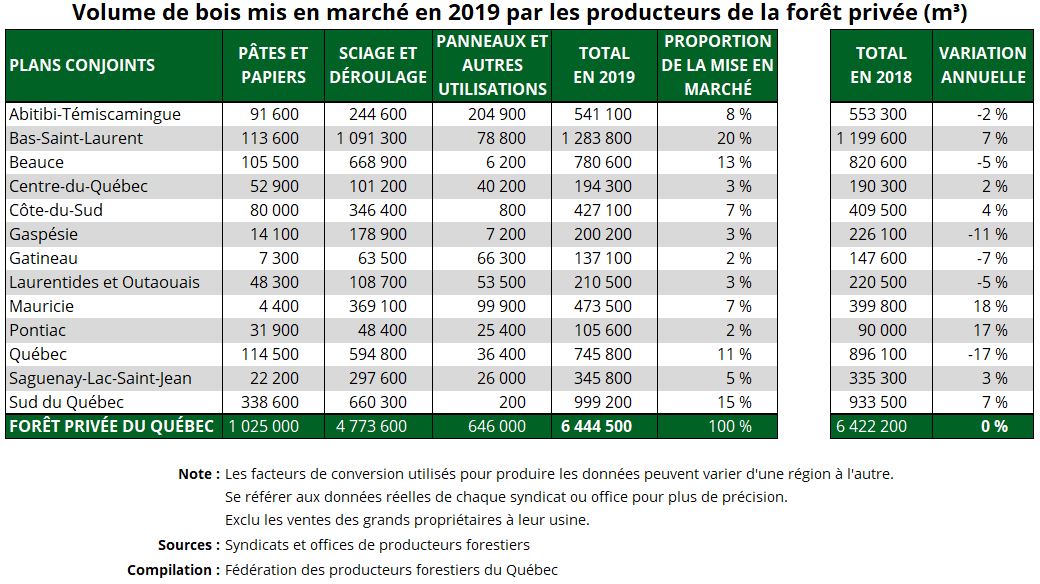 Volume de bois mis en marché en 2019 par les producteurs de la forêt privée (m³)

| PLANS CONJOINTS | PÂTES ET PAPIERS | SCIAGE ET DÉROULAGE | PANNEAUX ET AUTRES UTILISATIONS | TOTAL EN 2019 | PROPORTION DE LA MISE EN MARCHÉ | TOTAL EN 2018 | VARIATION ANNUELLE |
|---|---|---|---|---|---|---|---|
| Abitibi-Témiscamingue | 91 600 | 244 600 | 204 900 | 541 100 | 8 % | 553 300 | -2 % |
| Bas-Saint-Laurent | 113 600 | 1 091 300 | 78 800 | 1 283 800 | 20 % | 1 199 600 | 7 % |
| Beauce | 105 500 | 668 900 | 6 200 | 780 600 | 13 % | 820 600 | -5 % |
| Centre-du-Québec | 52 900 | 101 200 | 40 200 | 194 300 | 3 % | 190 300 | 2 % |
| Côte-du-Sud | 80 000 | 346 400 | 800 | 427 100 | 7 % | 409 500 | 4 % |
| Gaspésie | 14 100 | 178 900 | 7 200 | 200 200 | 3 % | 226 100 | -11 % |
| Gatineau | 7 300 | 63 500 | 66 300 | 137 100 | 2 % | 147 600 | -7 % |
| Laurentides et Outaouais | 48 300 | 108 700 | 53 500 | 210 500 | 3 % | 220 500 | -5 % |
| Mauricie | 4 400 | 369 100 | 99 900 | 473 500 | 7 % | 399 800 | 18 % |
| Pontiac | 31 900 | 48 400 | 25 400 | 105 600 | 2 % | 90 000 | 17 % |
| Québec | 114 500 | 594 800 | 36 400 | 745 800 | 11 % | 896 100 | -17 % |
| Saguenay-Lac-Saint-Jean | 22 200 | 297 600 | 26 000 | 345 800 | 5 % | 335 300 | 3 % |
| Sud du Québec | 338 600 | 660 300 | 200 | 999 200 | 15 % | 933 500 | 7 % |
| FORÊT PRIVÉE DU QUÉBEC | 1 025 000 | 4 773 600 | 646 000 | 6 444 500 | 100 % | 6 422 200 | 0 % |

Note : Les facteurs de conversion utilisés pour produire les données peuvent varier d'une région à l'autre.
Se référer aux données réelles de chaque syndicat ou office pour plus de précision.
Exclu les ventes des grands propriétaires à leur usine.

Sources : Syndicats et offices de producteurs forestiers

Compilation : Fédération des producteurs forestiers du Québec